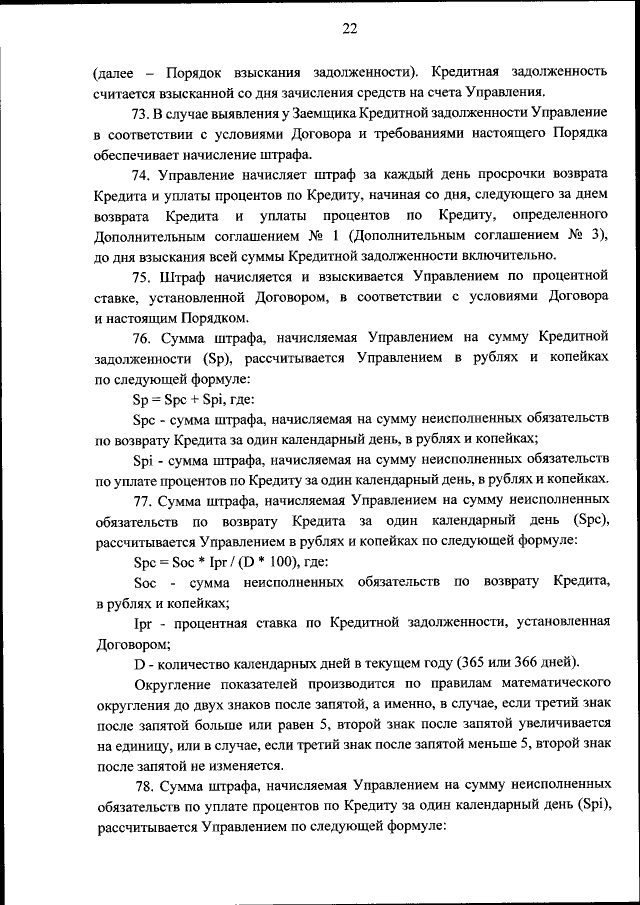 22

(далее – Порядок взыскания задолженности). Кредитная задолженность считается взысканной со дня зачисления средств на счета Управления.

73. В случае выявления у Заемщика Кредитной задолженности Управление в соответствии с условиями Договора и требованиями настоящего Порядка обеспечивает начисление штрафа.

74. Управление начисляет штраф за каждый день просрочки возврата Кредита и уплаты процентов по Кредиту, начиная со дня, следующего за днем возврата Кредита и уплаты процентов по Кредиту, определенного Дополнительным соглашением № 1 (Дополнительным соглашением № 3), до дня взыскания всей суммы Кредитной задолженности включительно.

75. Штраф начисляется и взыскивается Управлением по процентной ставке, установленной Договором, в соответствии с условиями Договора и настоящим Порядком.

76. Сумма штрафа, начисляемая Управлением на сумму Кредитной задолженности (Sp), рассчитывается Управлением в рублях и копейках по следующей формуле:

Sp = Spc + Spi, где:

Spc - сумма штрафа, начисляемая на сумму неисполненных обязательств по возврату Кредита за один календарный день, в рублях и копейках;

Spi - сумма штрафа, начисляемая на сумму неисполненных обязательств по уплате процентов по Кредиту за один календарный день, в рублях и копейках.

77. Сумма штрафа, начисляемая Управлением на сумму неисполненных обязательств по возврату Кредита за один календарный день (Spc), рассчитывается Управлением в рублях и копейках по следующей формуле:

Spc = Soc * Ipr / (D * 100), где:

Soc - сумма неисполненных обязательств по возврату Кредита, в рублях и копейках;

Ipr - процентная ставка по Кредитной задолженности, установленная Договором;

D - количество календарных дней в текущем году (365 или 366 дней).

Округление показателей производится по правилам математического округления до двух знаков после запятой, а именно, в случае, если третий знак после запятой больше или равен 5, второй знак после запятой увеличивается на единицу, или в случае, если третий знак после запятой меньше 5, второй знак после запятой не изменяется.

78. Сумма штрафа, начисляемая Управлением на сумму неисполненных обязательств по уплате процентов по Кредиту за один календарный день (Spi), рассчитывается Управлением по следующей формуле: